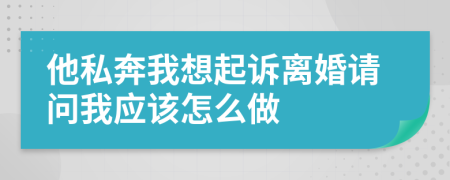 他私奔我想起诉离婚请问我应该怎么做